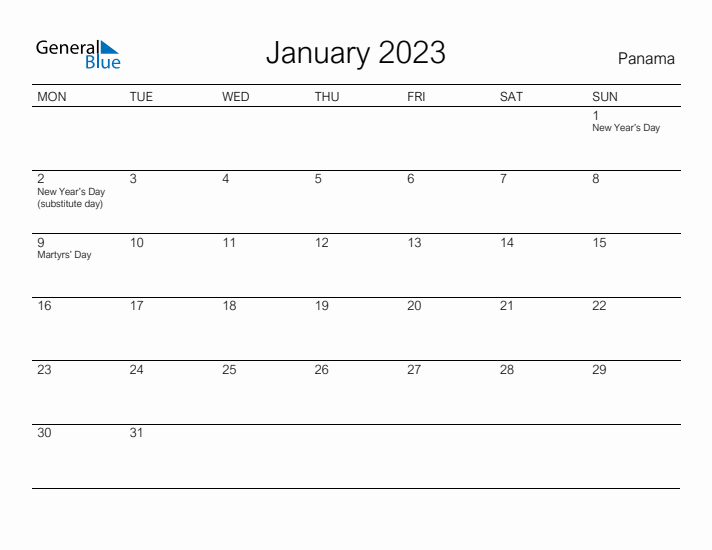 General Blue

January 2023

Panama

| MON | TUE | WED | THU | FRI | SAT | SUN |
|---|---|---|---|---|---|---|
| | | | | | | 1 New Year's Day |
| 2 New Year's Day (substitute day) | 3 | 4 | 5 | 6 | 7 | 8 |
| 9 Martyrs' Day | 10 | 11 | 12 | 13 | 14 | 15 |
| 16 | 17 | 18 | 19 | 20 | 21 | 22 |
| 23 | 24 | 25 | 26 | 27 | 28 | 29 |
| 30 | 31 | | | | | |